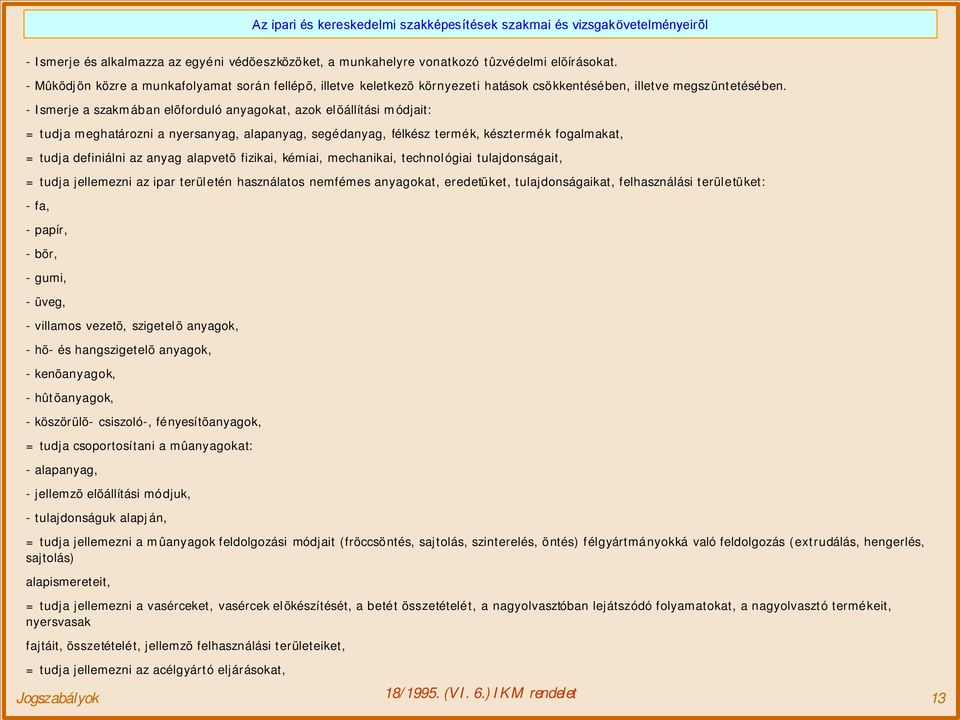 Az ipari és kereskedelmi szakképesítések szakmai és vizsgakövetelményeirõl

- Ismerje és alkalmazza az egyéni védõeszközöket, a munkahelyre vonatkozó tûzvédelmi elõírásokat.

- Mûködjön közre a munkafolyamat során fellépõ, illetve keletkezõ környezeti hatások csökkentésében, illetve megszüntetésében.

- Ismerje a szakmában elõforduló anyagokat, azok elõállítási módjait:

= tudja meghatározni a nyersanyag, alapanyag, segédanyag, félkész termék, késztermék fogalmakat,

= tudja definiálni az anyag alapvetõ fizikai, kémiai, mechanikai, technológiai tulajdonságait,

= tudja jellemezni az ipar területén használatos nemfémes anyagokat, eredetüket, tulajdonságaikat, felhasználási területüket:

- fa,

- papír,

- bõr,

- gumi,

- üveg,

- villamos vezetõ, szigetelõ anyagok,

- hõ- és hangszigetelõ anyagok,

- kenõanyagok,

- hûtõanyagok,

- köszörülõ- csiszoló-, fényesítõanyagok,

= tudja csoportosítani a mûanyagokat:

- alapanyag,

- jellemzõ elõállítási módjuk,

- tulajdonságuk alapján,

= tudja jellemezni a mûanyagok feldolgozási módjait (fröccsöntés, sajtolás, szinterelés, öntés) félgyártmányokká való feldolgozás (extrudálás, hengerlés, sajtolás)

alapismereteit,

= tudja jellemezni a vasérceket, vasércek elõkészítését, a betét összetételét, a nagyolvasztóban lejátszódó folyamatokat, a nagyolvasztó termékeit, nyersvasak

fajtáit, összetételét, jellemzõ felhasználási területeiket,

= tudja jellemezni az acélgyártó eljárásokat,

Jogszabályok

18/1995. (VI. 6.) IKM rendelet

13